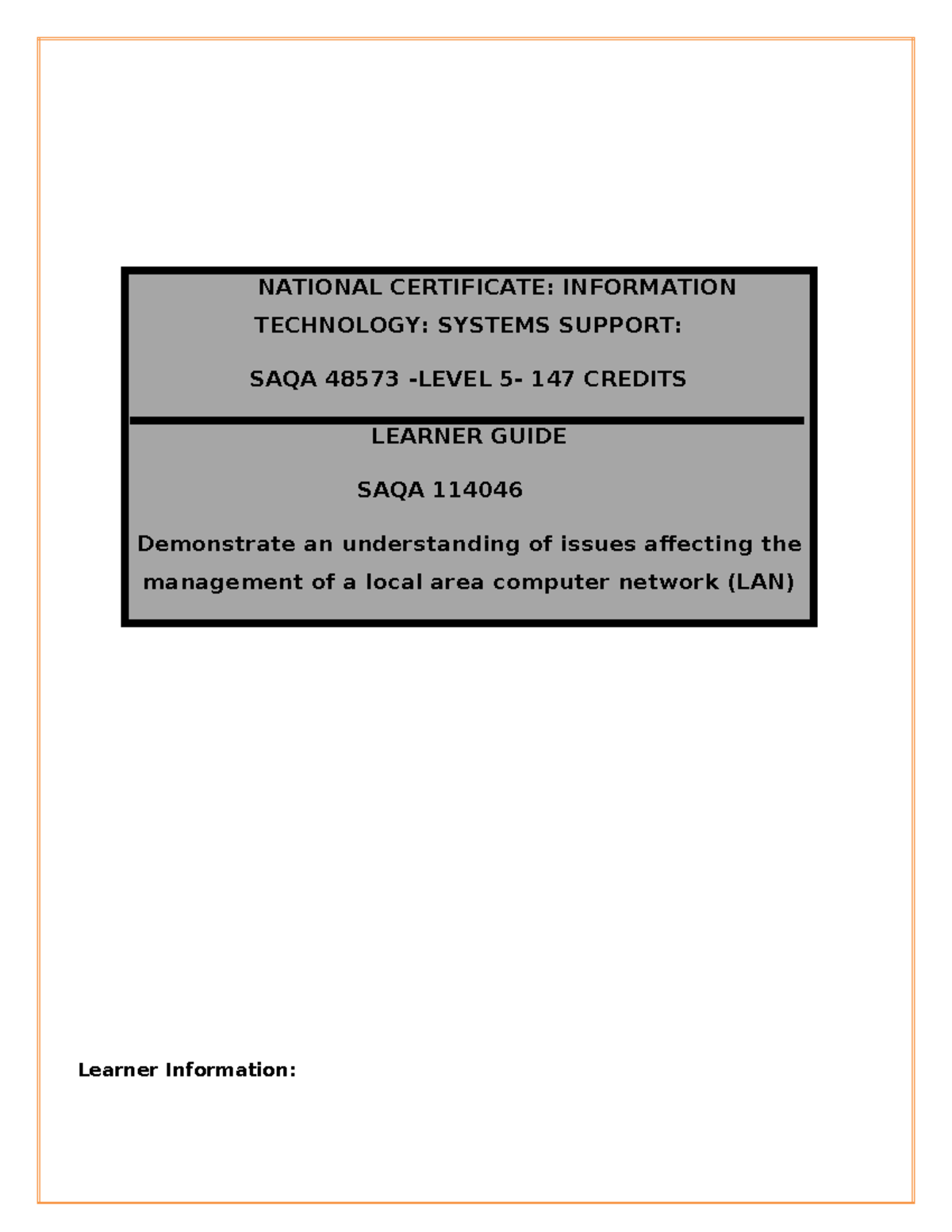 NATIONAL CERTIFICATE: INFORMATION TECHNOLOGY: SYSTEMS SUPPORT:

SAQA 48573 -LEVEL 5- 147 CREDITS

LEARNER GUIDE

SAQA 114046

Demonstrate an understanding of issues affecting the management of a local area computer network (LAN)

Learner Information: